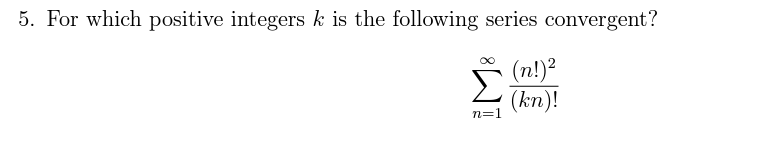 5. For which positive integers $k$ is the following series convergent?

$$\sum_{n=1}^{\infty} \frac{(n!)^2}{(kn)!}$$